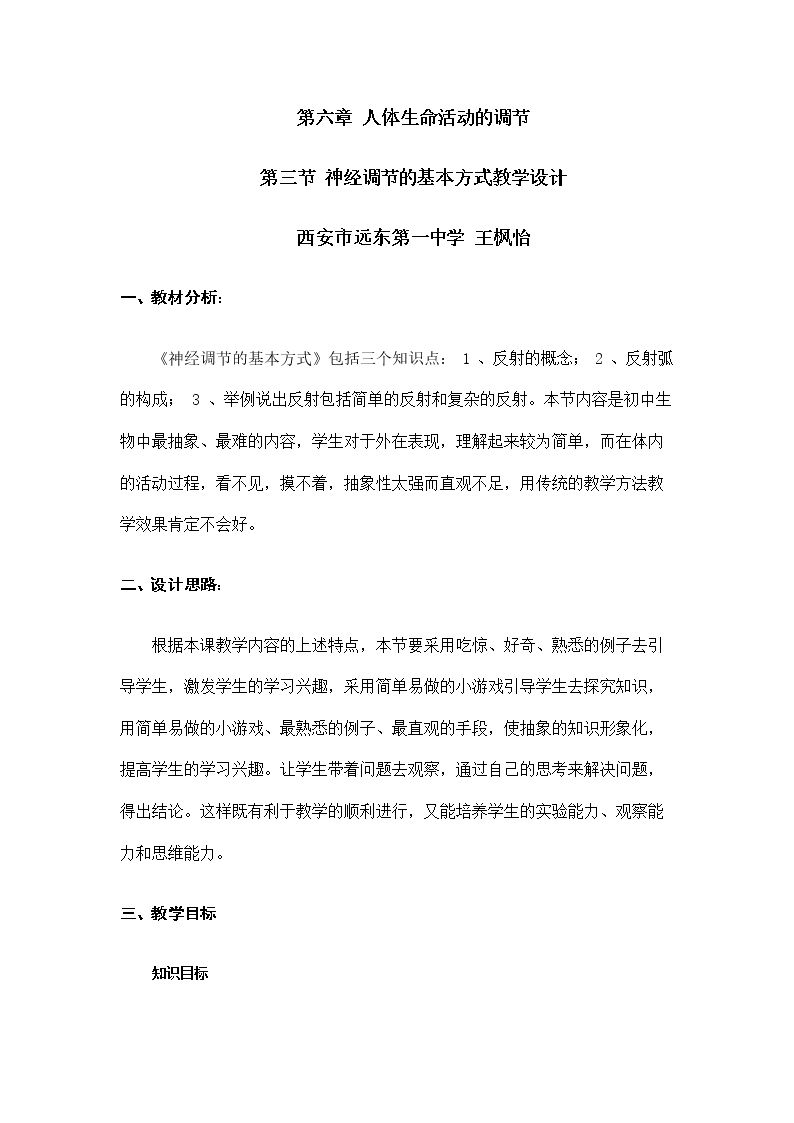 第六章 人体生命活动的调节

第三节 神经调节的基本方式教学设计

西安市远东第一中学 王枫怡

一、教材分析:

《神经调节的基本方式》包括三个知识点：1、反射的概念；2、反射弧的构成；3、举例说出反射包括简单的反射和复杂的反射。本节内容是初中生物中最抽象、最难的内容，学生对于外在表现，理解起来较为简单，而在体内的活动过程，看不见，摸不着，抽象性太强而直观不足，用传统的教学方法教学效果肯定不会好。

二、设计思路:

根据本课教学内容的上述特点，本节要采用吃惊、好奇、熟悉的例子去引导学生，激发学生的学习兴趣，采用简单易做的小游戏引导学生去探究知识，用简单易做的小游戏、最熟悉的例子、最直观的手段，使抽象的知识形象化，提高学生的学习兴趣。让学生带着问题去观察，通过自己的思考来解决问题，得出结论。这样既有利于教学的顺利进行，又能培养学生的实验能力、观察能力和思维能力。

三、教学目标

知识目标